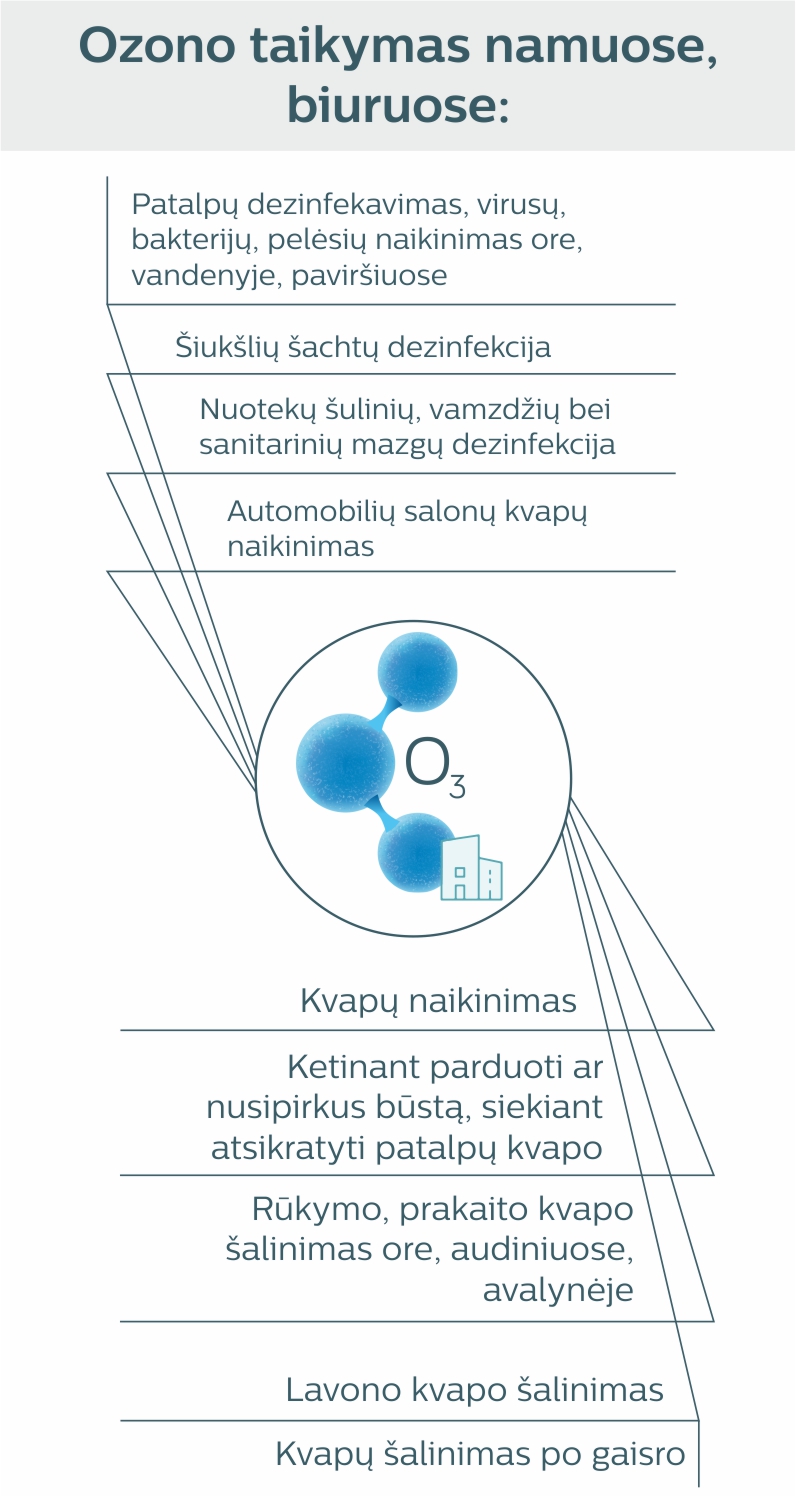 Ozono taikymas namuose, biuruose:

Patalpų dezinfekavimas, virusų, bakterijų, pelėsių naikinimas ore, vandenyje, paviršiuose

Šiukšlių šachtų dezinfekcija

Nuotekų šulinių, vamzdžių bei sanitarinių mazgų dezinfekcija

Automobilių salonų kvapų naikinimas

$O_3$

Kvapų naikinimas

Ketinant parduoti ar nusipirkus būstą, siekiant atsikratyti patalpų kvapo

Rūkymo, prakaito kvapo šalinimas ore, audiniuose, avalynėje

Lavono kvapo šalinimas

Kvapų šalinimas po gaisro